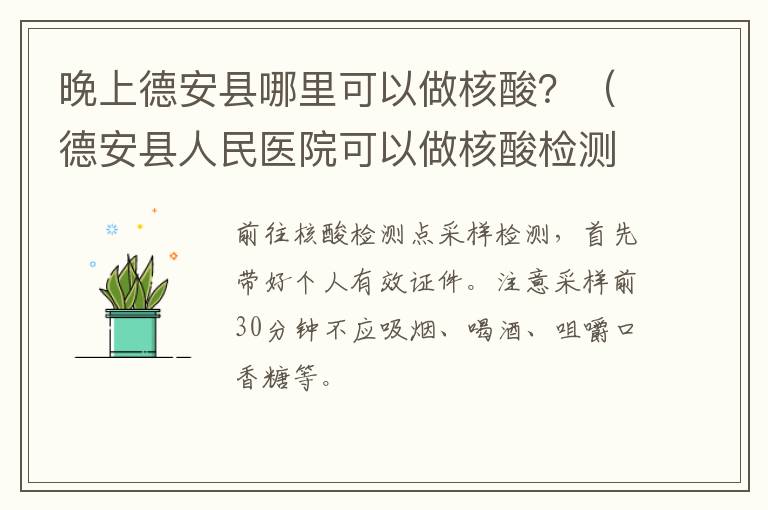 晚上德安县哪里可以做核酸？（德安县人民医院可以做核酸检测

前往核酸检测点采样检测，首先带好个人有效证件。注意采样前30分钟不应吸烟、喝酒、咀嚼口香糖等。